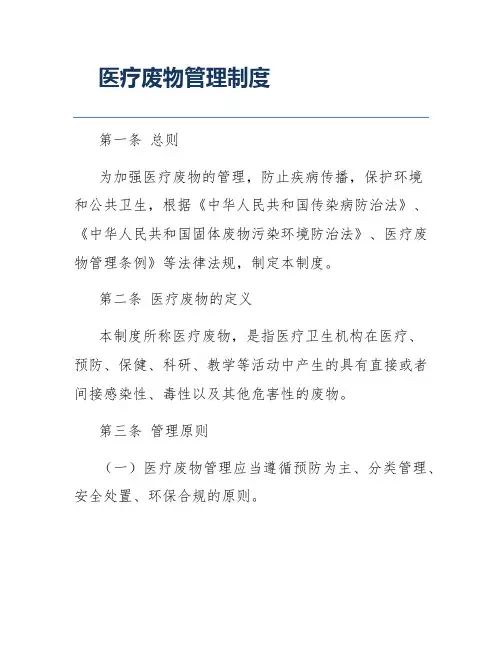 医疗废物管理制度

第一条 总则

为加强医疗废物的管理，防止疾病传播，保护环境和公共卫生，根据《中华人民共和国传染病防治法》、《中华人民共和国固体废物污染环境防治法》、医疗废物管理条例》等法律法规，制定本制度。

第二条 医疗废物的定义

本制度所称医疗废物，是指医疗卫生机构在医疗、预防、保健、科研、教学等活动中产生的具有直接或者间接感染性、毒性以及其他危害性的废物。

第三条 管理原则

（一）医疗废物管理应当遵循预防为主、分类管理、安全处置、环保合规的原则。